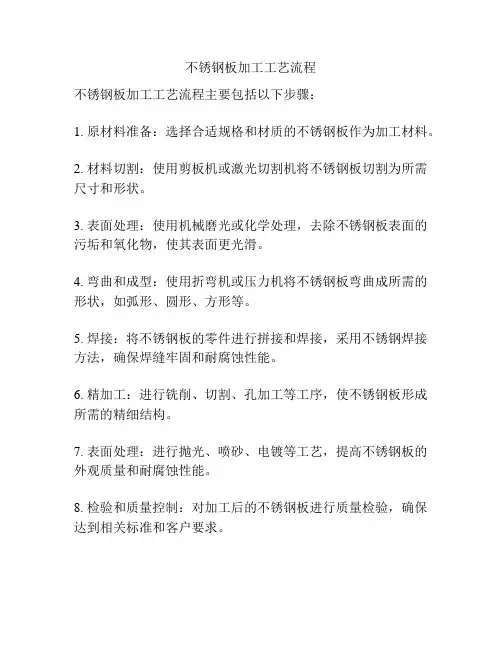 不锈钢板加工工艺流程

不锈钢板加工工艺流程主要包括以下步骤：

1. 原材料准备：选择合适规格和材质的不锈钢板作为加工材料。

2. 材料切割：使用剪板机或激光切割机将不锈钢板切割为所需尺寸和形状。

3. 表面处理：使用机械磨光或化学处理，去除不锈钢板表面的污垢和氧化物，使其表面更光滑。

4. 弯曲和成型：使用折弯机或压力机将不锈钢板弯曲成所需的形状，如弧形、圆形、方形等。

5. 焊接：将不锈钢板的零件进行拼接和焊接，采用不锈钢焊接方法，确保焊缝牢固和耐腐蚀性能。

6. 精加工：进行铣削、切割、孔加工等工序，使不锈钢板形成所需的精细结构。

7. 表面处理：进行抛光、喷砂、电镀等工艺，提高不锈钢板的外观质量和耐腐蚀性能。

8. 检验和质量控制：对加工后的不锈钢板进行质量检验，确保达到相关标准和客户要求。